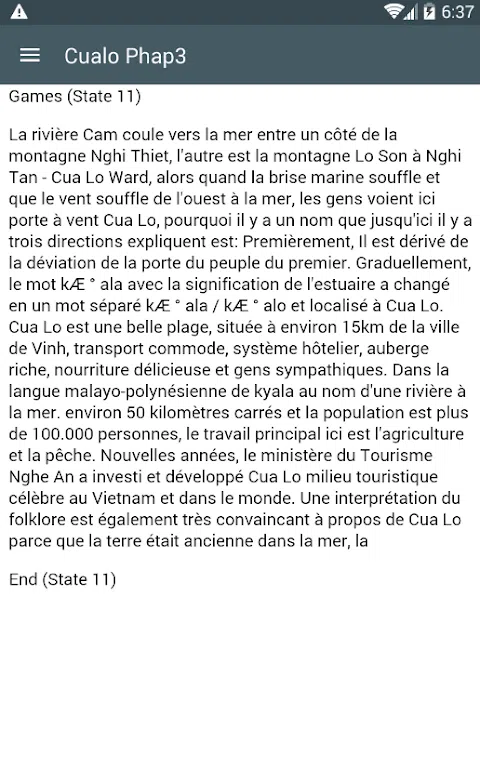 6:37

Cualo Phap3

Games (State 11)

La rivière Cam coule vers la mer entre un côté de la montagne Nghi Thiet, l'autre est la montagne Lo Son à Nghi Tan - Cua Lo Ward, alors quand la brise marine souffle et que le vent souffle de l'ouest à la mer, les gens voient ici porte à vent Cua Lo, pourquoi il y a un nom que jusqu'ici il y a trois directions expliquent est: Premièrement, Il est dérivé de la déviation de la porte du peuple du premier. Graduellement, le mot kÆ ° ala avec la signification de l'estuaire a changé en un mot séparé kÆ ° ala / kÆ ° alo et localisé à Cua Lo. Cua Lo est une belle plage, située à environ 15km de la ville de Vinh, transport commode, système hôtelier, auberge riche, nourriture délicieuse et gens sympathiques. Dans la langue malayo-polynésienne de kyala au nom d'une rivière à la mer. environ 50 kilomètres carrés et la population est plus de 100.000 personnes, le travail principal ici est l'agriculture et la pêche. Nouvelles années, le ministère du Tourisme Nghe An a investi et développé Cua Lo milieu touristique célèbre au Vietnam et dans le monde. Une interprétation du folklore est également très convaincant à propos de Cua Lo parce que la terre était ancienne dans la mer, la

End (State 11)